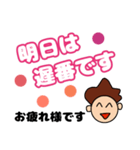 明日は
遅番です

お疲れ様です